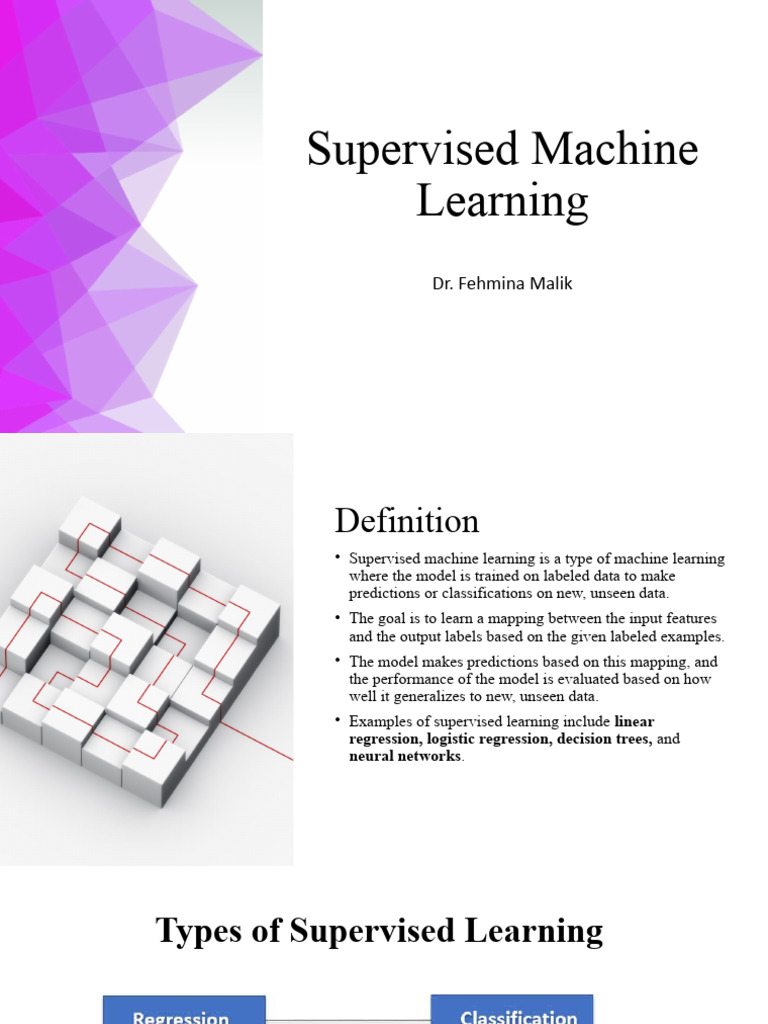 Supervised Machine Learning

Dr. Fehmina Malik

Definition

• Supervised machine learning is a type of machine learning where the model is trained on labeled data to make predictions or classifications on new, unseen data.

• The goal is to learn a mapping between the input features and the output labels based on the given labeled examples.

• The model makes predictions based on this mapping, and the performance of the model is evaluated based on how well it generalizes to new, unseen data.

• Examples of supervised learning include linear regression, logistic regression, decision trees, and neural networks.

Types of Supervised Learning

Regression

Classification